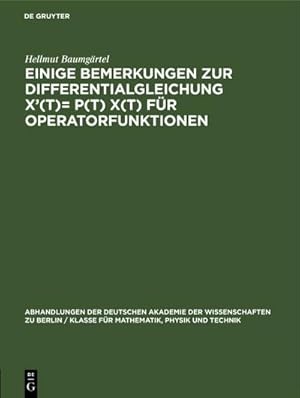 DE GRUYTER

Hellmut Baumgärtel

EINIGE BEMERKUNGEN ZUR DIFFERENTIALGLEICHUNG X'(T)= P(T) X(T) FÜR OPERATORFUNKTIONEN

ABHANDLUNGEN DER DEUTSCHEN AKADEMIE DER WISSENSCHAFTEN ZU BERLIN / KLASSE FÜR MATHEMATIK, PHYSIK UND TECHNIK

DE G